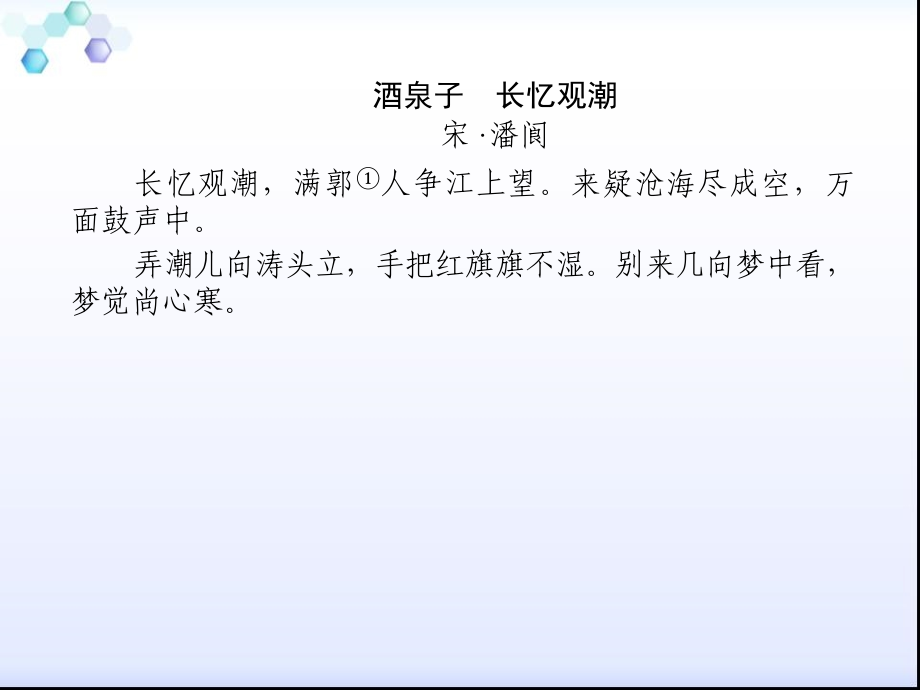 酒泉子　长忆观潮
宋 ·潘阆

长忆观潮，满郭①人争江上望。来疑沧海尽成空，万面鼓声中。

弄潮儿向涛头立，手把红旗旗不湿。别来几向梦中看，梦觉尚心寒。